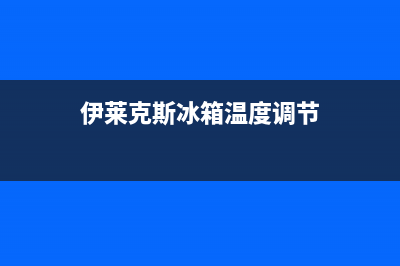 伊莱克斯冰箱温度调节